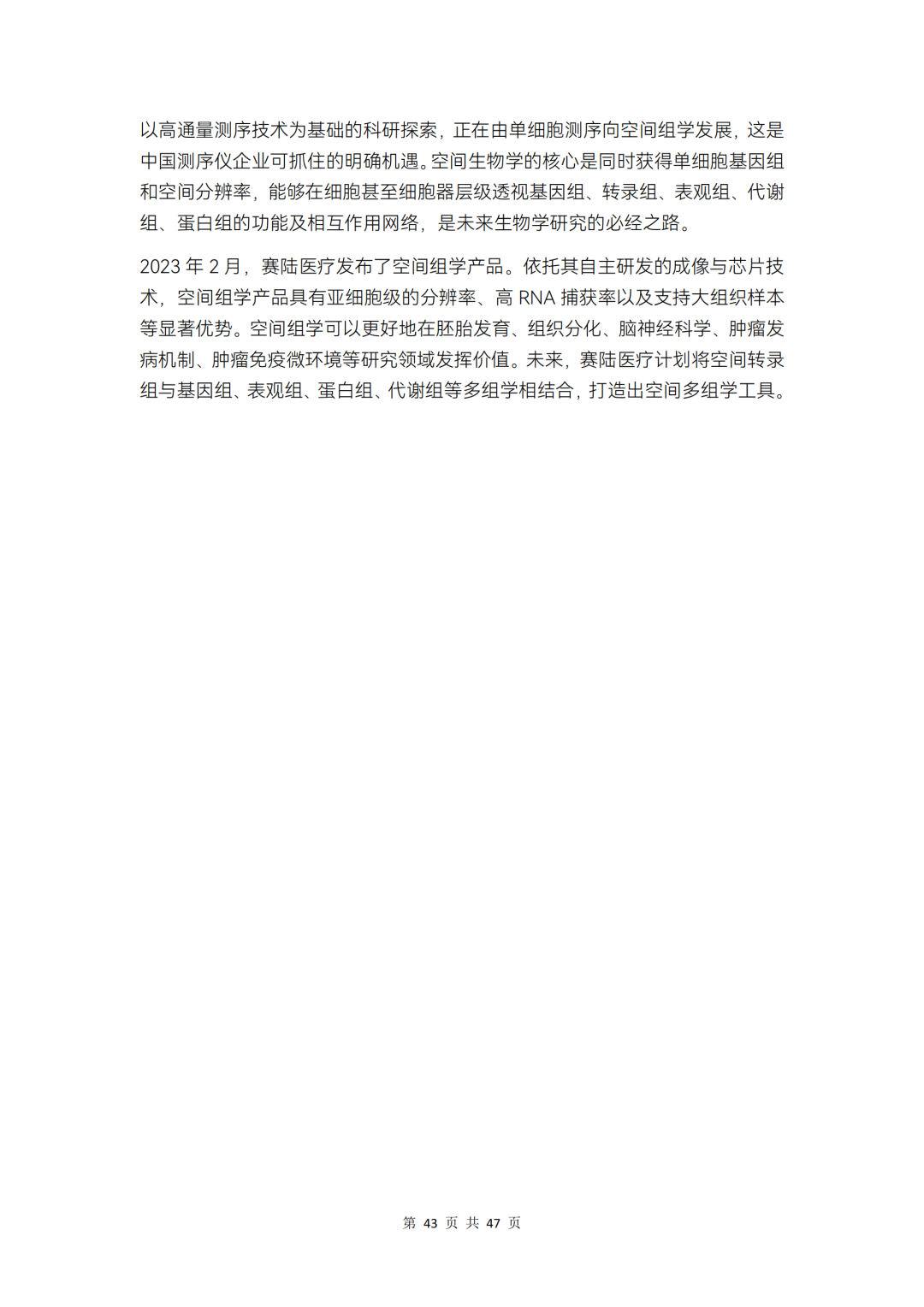 以高通量测序技术为基础的科研探索，正在由单细胞测序向空间组学发展，这是中国测序仪企业可抓住的明确机遇。空间生物学的核心是同时获得单细胞基因组和空间分辨率，能够在细胞甚至细胞器层级透视基因组、转录组、表观组、代谢组、蛋白组的功能及相互作用网络，是未来生物学研究的必经之路。

2023 年 2 月，赛陆医疗发布了空间组学产品。依托其自主研发的成像与芯片技术，空间组学产品具有亚细胞级的分辨率、高 RNA 捕获率以及支持大组织样本等显著优势。空间组学可以更好地在胚胎发育、组织分化、脑神经科学、肿瘤发病机制、肿瘤免疫微环境等研究领域发挥价值。未来，赛陆医疗计划将空间转录组与基因组、表观组、蛋白组、代谢组等多组学相结合，打造出空间多组学工具。

第 43 页 共 47 页